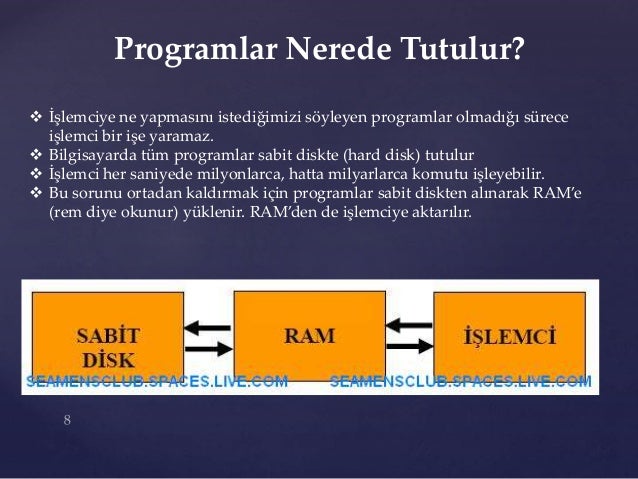 Programlar Nerede Tutulur?

❖ İşlemciye ne yapmasını istediğimizi söyleyen programlar olmadığı sürece işlemci bir işe yaramaz.
❖ Bilgisayarda tüm programlar sabit diskte (hard disk) tutulur
❖ İşlemci her saniyede milyonlarca, hatta milyarlarca komutu işleyebilir.
❖ Bu sorunu ortadan kaldırmak için programlar sabit diskten alınarak RAM'e (rem diye okunur) yüklenir. RAM'den de işlemciye aktarılır.

SABİT DİSK

RAM

İŞLEMCİ

SEAMENSCLUB.SPACES.LIVE.COM SEAMENSCLUB.SPACES.LIVE.COM

8